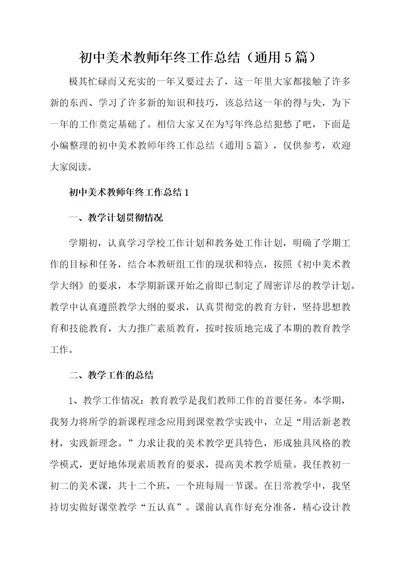 初中美术教师年终工作总结（通用5篇）

极其忙碌而又充实的一年又要过去了，这一年里大家都接触了许多新的东西、学习了许多新的知识和技巧，该总结这一年的得与失，为下一年的工作奠定基础了。相信大家又在为写年终总结犯愁了吧，下面是小编整理的初中美术教师年终工作总结（通用5篇），仅供参考，欢迎大家阅读。

初中美术教师年终工作总结1

一、教学计划贯彻情况

学期初，认真学习学校工作计划和教务处工作计划，明确了学期工作的目标和任务，结合本教研组工作的现状和特点，按照《初中美术教学大纲》的要求，本学期新课开始之前即已制定了周密详尽的教学计划。教学中认真遵照教学大纲的要求，认真贯彻党的教育方针，坚持思想教育和技能教育，大力推广素质教育，按时按质地完成了本期的教育教学工作。

二、教学工作的总结

1、教学工作情况：教育教学是我们教师工作的首要任务。本学期，我努力将所学的新课程理念应用到课堂教学实践中，立足“用活新老教材，实践新理念。”力求让我的美术教学更具特色，形成独具风格的教学模式，更好地体现素质教育的要求，提高美术教学质量。我任教初一初二的美术课，共十二个班，一个班每周一节课。在日常教学中，我坚持切实做好课堂教学“五认真”。课前认真作好充分准备，精心设计教